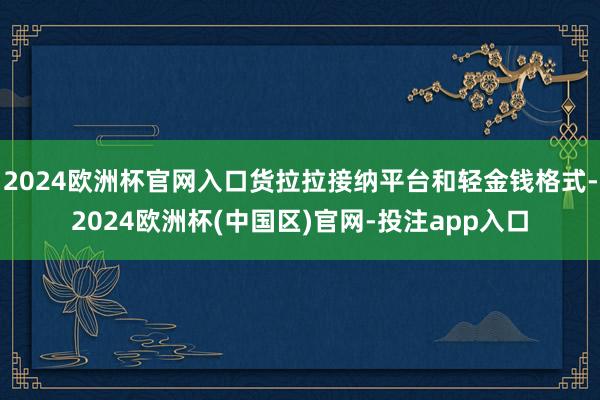 2024欧洲杯官网入口货拉拉接纳平台和轻金钱格式-2024欧洲杯(中国区)官网-投注app入口